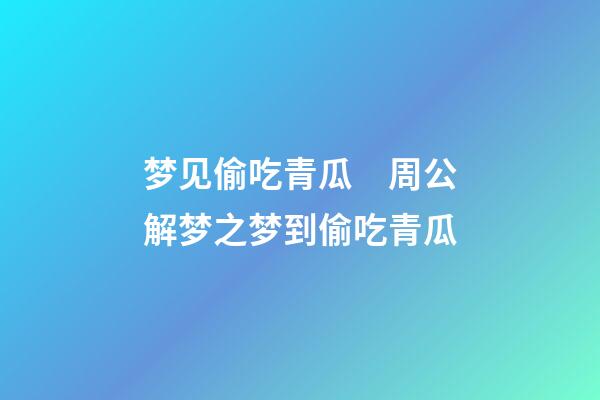 梦见偷吃青瓜　周公解梦之梦到偷吃青瓜